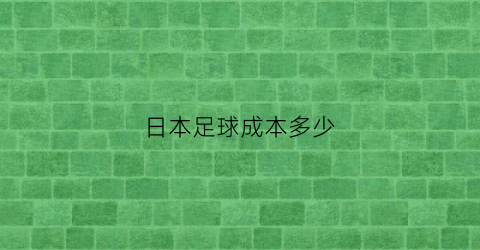 日本足球成本多少